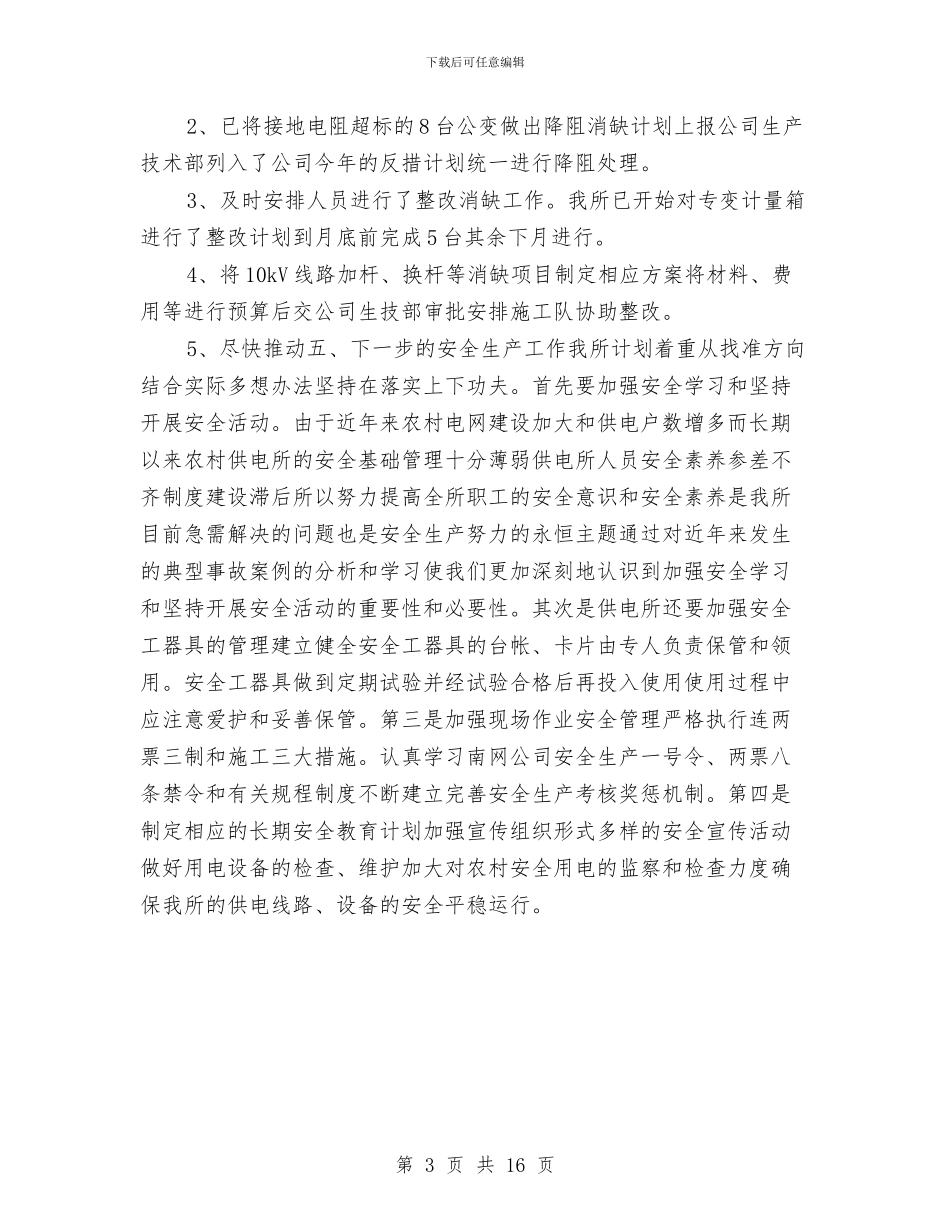 下载后可任意编辑

2、已将接地电阻超标的8台公变做出降阻消缺计划上报公司生产技术部列入了公司今年的反措计划统一进行降阻处理。

3、及时安排人员进行了整改消缺工作。我所已开始对专变计量箱进行了整改计划到月底前完成5台其余下月进行。

4、将10kV线路加杆、换杆等消缺项目制定相应方案将材料、费用等进行预算后交公司生技部审批安排施工队协助整改。

5、尽快推动五、下一步的安全生产工作我所计划着重从找准方向结合实际多想办法坚持在落实上下功夫。首先要加强安全学习和坚持开展安全活动。由于近年来农村电网建设加大和供电户数增多而长期以来农村供电所的安全基础管理十分薄弱供电所人员安全素养参差不齐制度建设滞后所以努力提高全所职工的安全意识和安全素养是我所目前急需解决的问题也是安全生产努力的永恒主题通过对近年来发生的典型事故案例的分析和学习使我们更加深刻地认识到加强安全学习和坚持开展安全活动的重要性和必要性。其次是供电所还要加强安全工器具的管理建立健全安全工器具的台帐、卡片由专人负责保管和领用。安全工器具做到定期试验并经试验合格后再投入使用使用过程中应注意爱护和妥善保管。第三是加强现场作业安全管理严格执行连两票三制和施工三大措施。认真学习南网公司安全生产一号令、两票八条禁令和有关规程制度不断建立完善安全生产考核奖惩机制。第四是制定相应的长期安全教育计划加强宣传组织形式多样的安全宣传活动做好用电设备的检查、维护加大对农村安全用电的监察和检查力度确保我所的供电线路、设备的安全平稳运行。

第 3 页 共 16 页